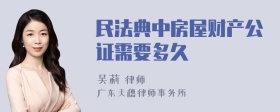 民法典中房屋财产公证需要多久

吴莉 律师
广东天穗律师事务所